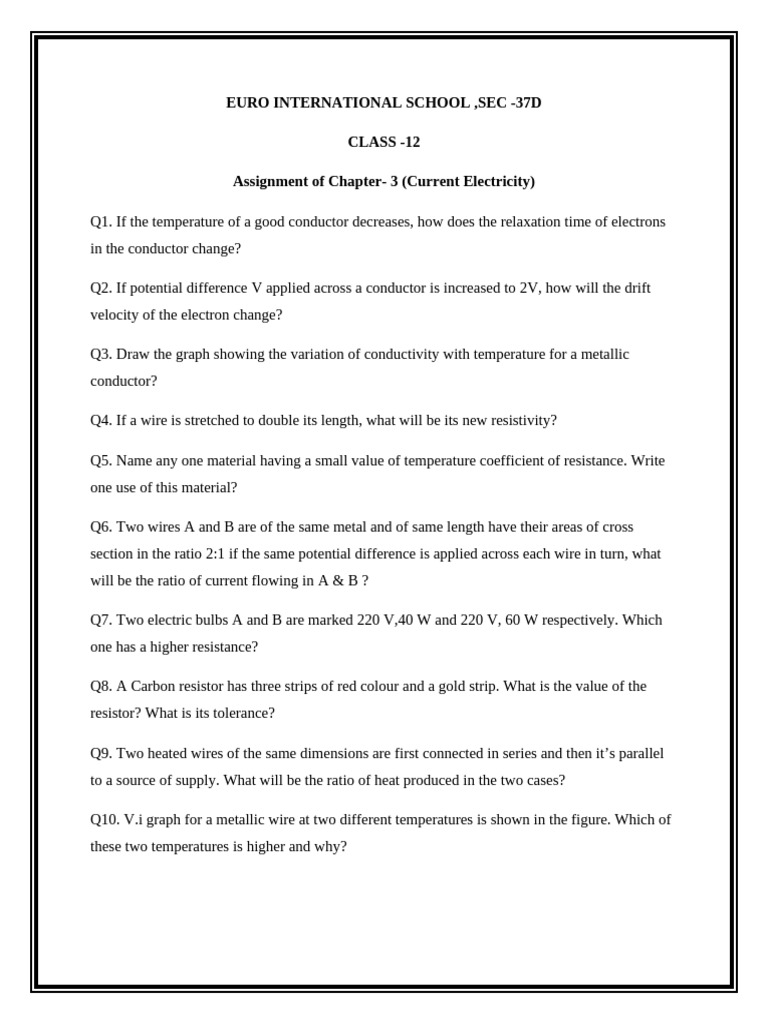 EURO INTERNATIONAL SCHOOL ,SEC -37D

CLASS -12

Assignment of Chapter- 3 (Current Electricity)

Q1. If the temperature of a good conductor decreases, how does the relaxation time of electrons in the conductor change?

Q2. If potential difference V applied across a conductor is increased to 2V, how will the drift velocity of the electron change?

Q3. Draw the graph showing the variation of conductivity with temperature for a metallic conductor?

Q4. If a wire is stretched to double its length, what will be its new resistivity?

Q5. Name any one material having a small value of temperature coefficient of resistance. Write one use of this material?

Q6. Two wires A and B are of the same metal and of same length have their areas of cross section in the ratio 2:1 if the same potential difference is applied across each wire in turn, what will be the ratio of current flowing in A & B ?

Q7. Two electric bulbs A and B are marked 220 V,40 W and 220 V, 60 W respectively. Which one has a higher resistance?

Q8. A Carbon resistor has three strips of red colour and a gold strip. What is the value of the resistor? What is its tolerance?

Q9. Two heated wires of the same dimensions are first connected in series and then it's parallel to a source of supply. What will be the ratio of heat produced in the two cases?

Q10. V.i graph for a metallic wire at two different temperatures is shown in the figure. Which of these two temperatures is higher and why?